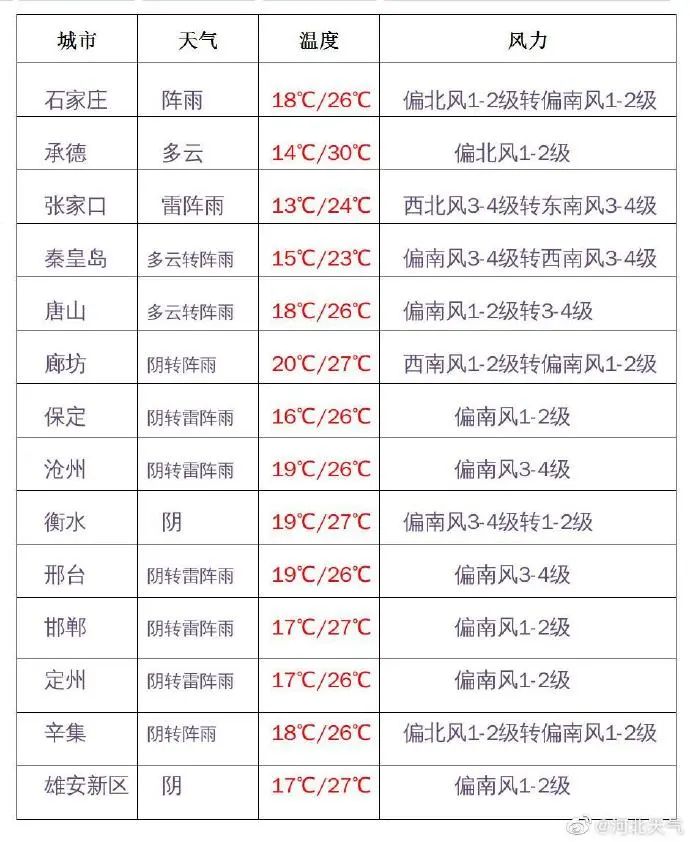 | 城市 | 天气 | 温度 | 风力 |
|---|---|---|---|
| 石家庄 | 阵雨 | 18℃/26℃ | 偏北风1-2级转偏南风1-2级 |
| 承德 | 多云 | 14℃/30℃ | 偏北风1-2级 |
| 张家口 | 雷阵雨 | 13℃/24℃ | 西北风3-4级转东南风3-4级 |
| 秦皇岛 | 多云转阵雨 | 15℃/23℃ | 偏南风3-4级转西南风3-4级 |
| 唐山 | 多云转阵雨 | 18℃/26℃ | 偏南风1-2级转3-4级 |
| 廊坊 | 阴转阵雨 | 20℃/27℃ | 西南风1-2级转偏南风1-2级 |
| 保定 | 阴转雷阵雨 | 16℃/26℃ | 偏南风1-2级 |
| 沧州 | 阴转雷阵雨 | 19℃/26℃ | 偏南风3-4级 |
| 衡水 | 阴 | 19℃/27℃ | 偏南风3-4级转1-2级 |
| 邢台 | 阴转雷阵雨 | 19℃/26℃ | 偏南风3-4级 |
| 邯郸 | 阴转雷阵雨 | 17℃/27℃ | 偏南风1-2级 |
| 定州 | 阴转雷阵雨 | 17℃/26℃ | 偏南风1-2级 |
| 辛集 | 阴转阵雨 | 18℃/26℃ | 偏北风1-2级转偏南风1-2级 |
| 雄安新区 | 阴 | 17℃/27℃ | 偏南风1-2级 |

@河北天气